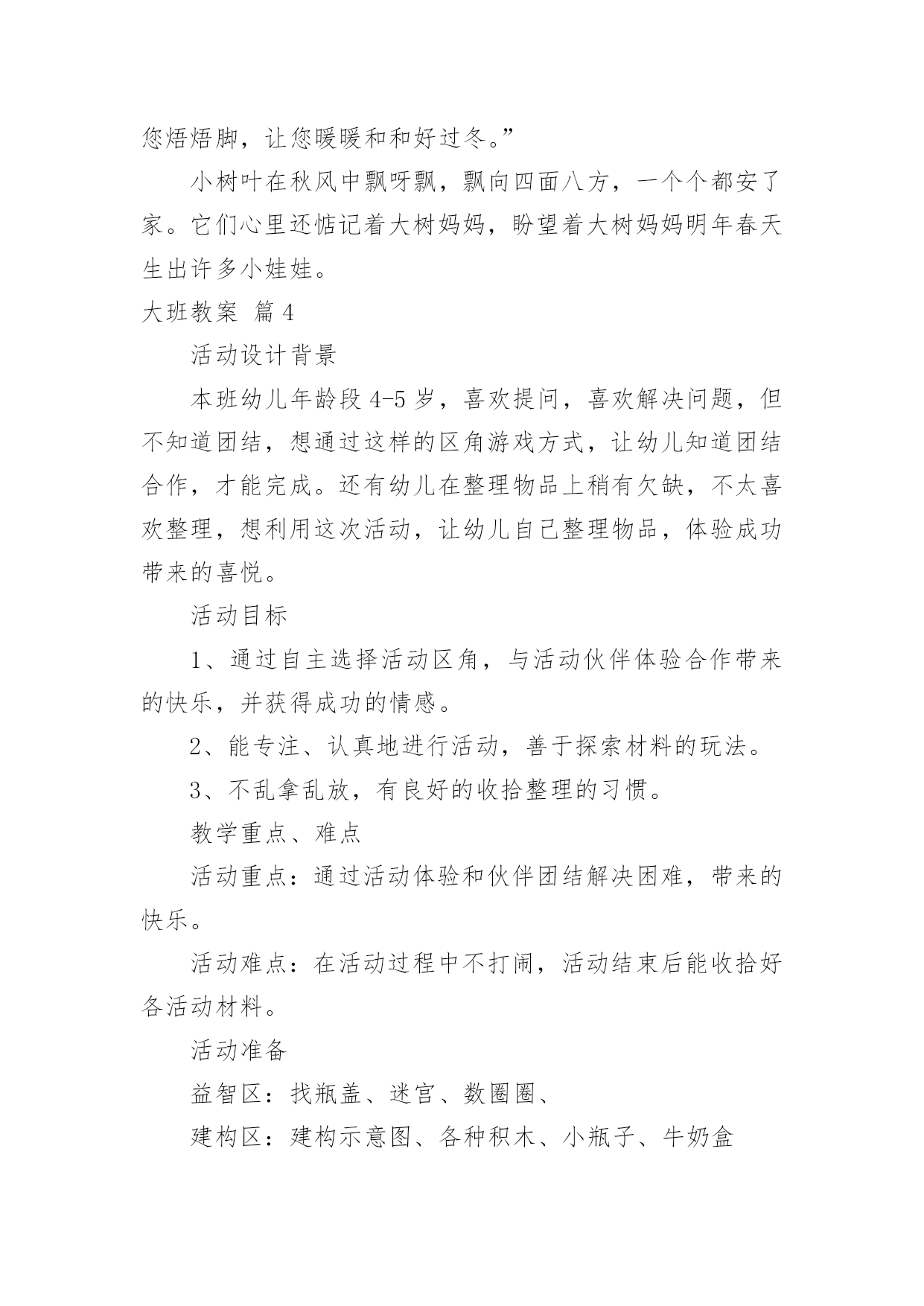 您焐焐脚，让您暖暖和和好过冬。”

小树叶在秋风中飘呀飘，飘向四面八方，一个个都安了家。它们心里还惦记着大树妈妈，盼望着大树妈妈明年春天生出许多小娃娃。

大班教案 篇4

活动设计背景

本班幼儿年龄段4-5岁，喜欢提问，喜欢解决问题，但不知道团结，想通过这样的区角游戏方式，让幼儿知道团结合作，才能完成。还有幼儿在整理物品上稍有欠缺，不太喜欢整理，想利用这次活动，让幼儿自己整理物品，体验成功带来的喜悦。

活动目标

1、通过自主选择活动区角，与活动伙伴体验合作带来的快乐，并获得成功的情感。

2、能专注、认真地进行活动，善于探索材料的玩法。

3、不乱拿乱放，有良好的收拾整理的习惯。

教学重点、难点

活动重点：通过活动体验和伙伴团结解决困难，带来的快乐。

活动难点：在活动过程中不打闹，活动结束后能收拾好各活动材料。

活动准备

益智区：找瓶盖、迷宫、数圈圈、

建构区：建构示意图、各种积木、小瓶子、牛奶盒